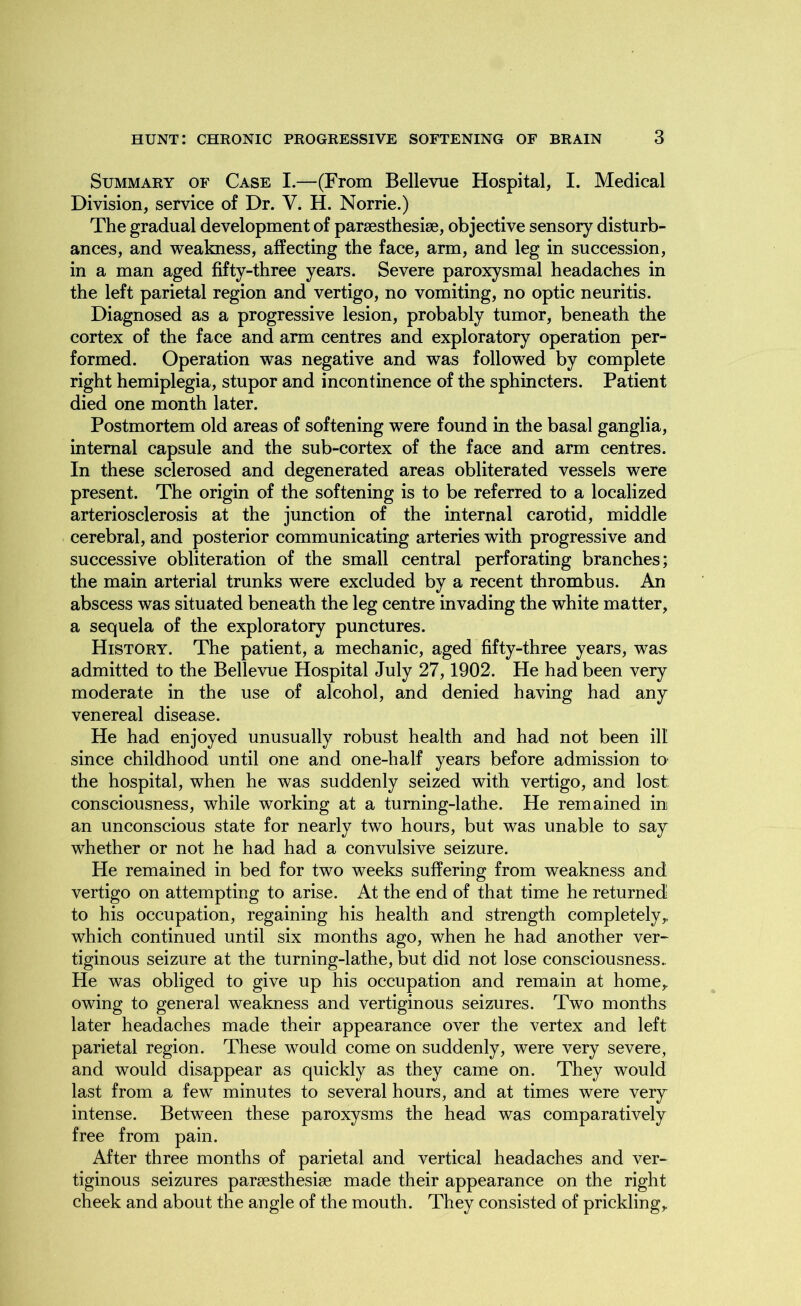 HUNT: CHRONIC PROGRESSIVE SOFTENING OF BRAIN 3

Summary of Case I.—(From Bellevue Hospital, I. Medical Division, service of Dr. V. H. Norrie.)

The gradual development of paræsthesiæ, objective sensory disturbances, and weakness, affecting the face, arm, and leg in succession, in a man aged fifty-three years. Severe paroxysmal headaches in the left parietal region and vertigo, no vomiting, no optic neuritis. Diagnosed as a progressive lesion, probably tumor, beneath the cortex of the face and arm centres and exploratory operation performed. Operation was negative and was followed by complete right hemiplegia, stupor and incontinence of the sphincters. Patient died one month later.

Postmortem old areas of softening were found in the basal ganglia, internal capsule and the sub-cortex of the face and arm centres. In these sclerosed and degenerated areas obliterated vessels were present. The origin of the softening is to be referred to a localized arteriosclerosis at the junction of the internal carotid, middle cerebral, and posterior communicating arteries with progressive and successive obliteration of the small central perforating branches; the main arterial trunks were excluded by a recent thrombus. An abscess was situated beneath the leg centre invading the white matter, a sequela of the exploratory punctures.

History. The patient, a mechanic, aged fifty-three years, was admitted to the Bellevue Hospital July 27, 1902. He had been very moderate in the use of alcohol, and denied having had any venereal disease.

He had enjoyed unusually robust health and had not been ill since childhood until one and one-half years before admission to the hospital, when he was suddenly seized with vertigo, and lost consciousness, while working at a turning-lathe. He remained in an unconscious state for nearly two hours, but was unable to say whether or not he had had a convulsive seizure.

He remained in bed for two weeks suffering from weakness and vertigo on attempting to arise. At the end of that time he returned to his occupation, regaining his health and strength completely, which continued until six months ago, when he had another vertiginous seizure at the turning-lathe, but did not lose consciousness. He was obliged to give up his occupation and remain at home, owing to general weakness and vertiginous seizures. Two months later headaches made their appearance over the vertex and left parietal region. These would come on suddenly, were very severe, and would disappear as quickly as they came on. They would last from a few minutes to several hours, and at times were very intense. Between these paroxysms the head was comparatively free from pain.

After three months of parietal and vertical headaches and vertiginous seizures paræsthesiæ made their appearance on the right cheek and about the angle of the mouth. They consisted of prickling,